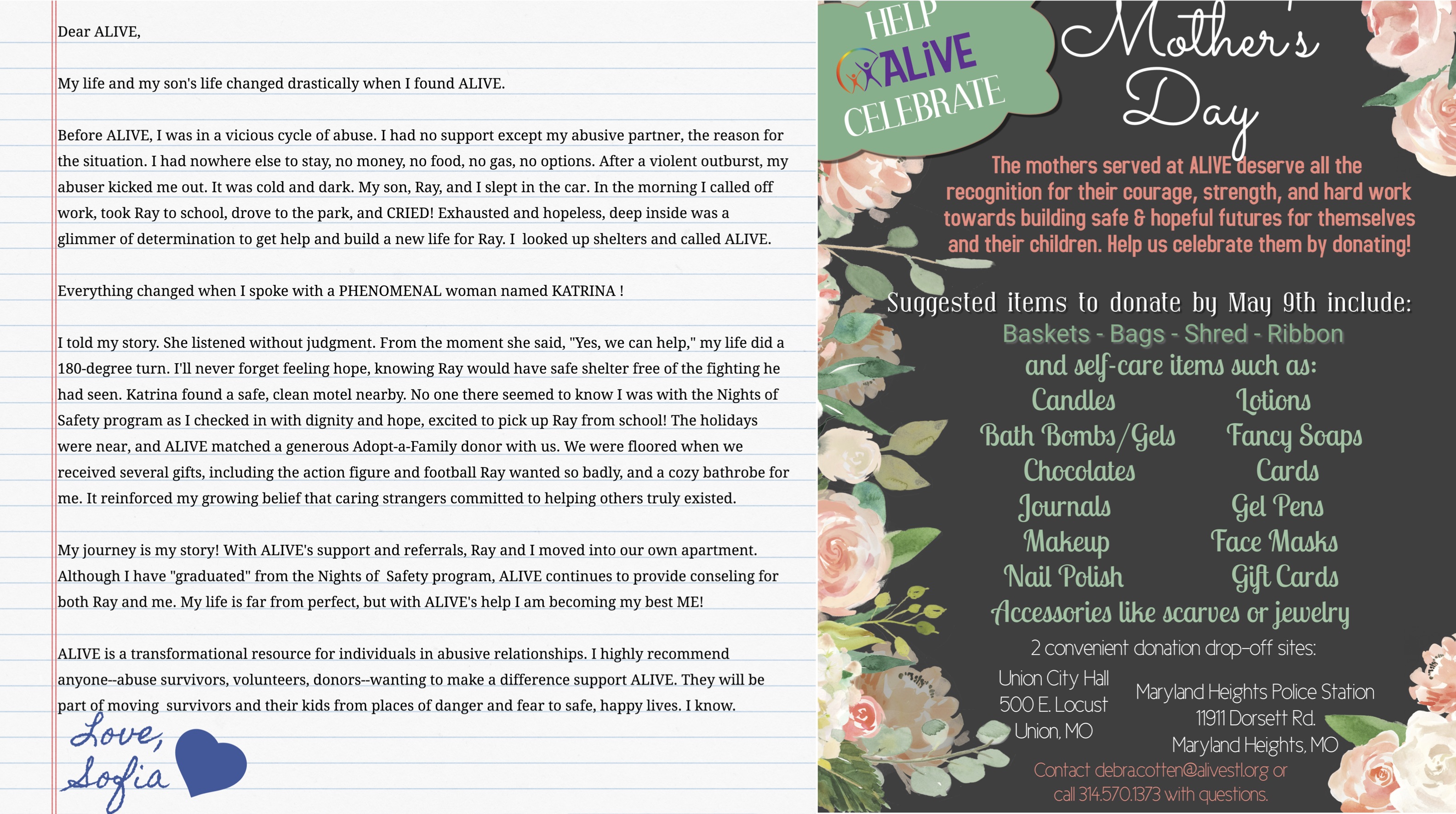 Dear ALIVE,

My life and my son's life changed drastically when I found ALIVE.

Before ALIVE, I was in a vicious cycle of abuse. I had no support except my abusive partner, the reason for the situation. I had nowhere else to stay, no money, no food, no gas, no options. After a violent outburst, my abuser kicked me out. It was cold and dark. My son, Ray, and I slept in the car. In the morning I called off work, took Ray to school, drove to the park, and CRIED! Exhausted and hopeless, deep inside was a glimmer of determination to get help and build a new life for Ray. I looked up shelters and called ALIVE.

Everything changed when I spoke with a PHENOMENAL woman named KATRINA !

I told my story. She listened without judgment. From the moment she said, "Yes, we can help," my life did a 180-degree turn. I'll never forget feeling hope, knowing Ray would have safe shelter free of the fighting he had seen. Katrina found a safe, clean motel nearby. No one there seemed to know I was with the Nights of Safety program as I checked in with dignity and hope, excited to pick up Ray from school! The holidays were near, and ALIVE matched a generous Adopt-a-Family donor with us. We were floored when we received several gifts, including the action figure and football Ray wanted so badly, and a cozy bathrobe for me. It reinforced my growing belief that caring strangers committed to helping others truly existed.

My journey is my story! With ALIVE's support and referrals, Ray and I moved into our own apartment. Although I have "graduated" from the Nights of Safety program, ALIVE continues to provide conseling for both Ray and me. My life is far from perfect, but with ALIVE's help I am becoming my best ME!

ALIVE is a transformational resource for individuals in abusive relationships. I highly recommend anyone--abuse survivors, volunteers, donors--wanting to make a difference support ALIVE. They will be part of moving survivors and their kids from places of danger and fear to safe, happy lives. I know.

Love,
Sofia

HELP ALIVE CELEBRATE

Mother's Day

The mothers served at ALIVE deserve all the recognition for their courage, strength, and hard work towards building safe & hopeful futures for themselves and their children. Help us celebrate them by donating!

Suggested items to donate by May 9th include:
Baskets - Bags - Shred - Ribbon
and self-care items such as:

Candles
Bath Bombs/Gels
Chocolates
Journals
Makeup
Nail Polish

Lotions
Fancy Soaps
Cards
Gel Pens
Face Masks
Gift Cards

Accessories like scarves or jewelry

2 convenient donation drop-off sites:

Union City Hall
500 E. Locust
Union, MO

Maryland Heights Police Station
11911 Dorsett Rd.
Maryland Heights, MO

Contact debra.cotten@alivestl.org or call 314.570.1373 with questions.